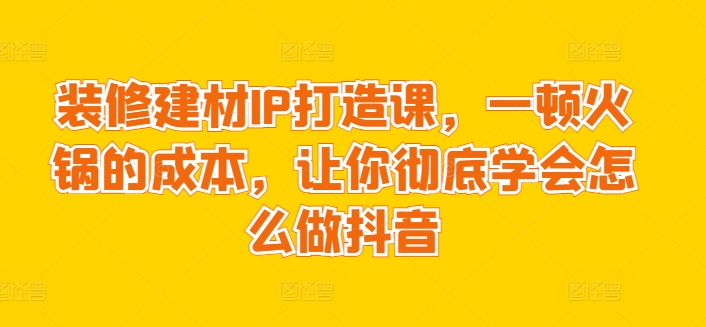 装修建材IP打造课，一顿火锅的成本，让你彻底学会怎么做抖音